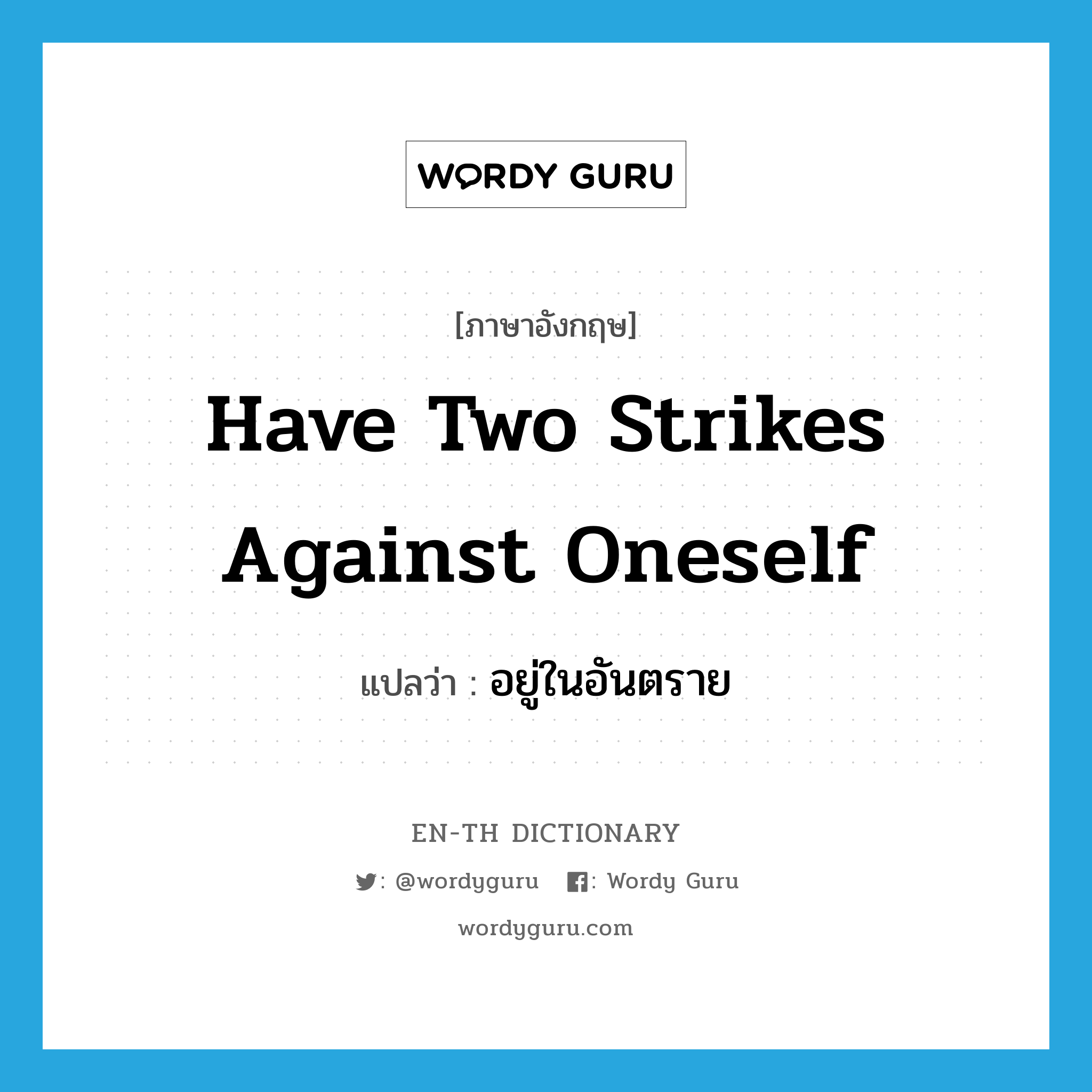 WORDY GURU

[ภาษาอังกฤษ]

Have Two Strikes Against Oneself

แปลว่า : อยู่ในอันตราย

EN-TH DICTIONARY

: @wordyguru : Wordy Guru

wordyguru.com